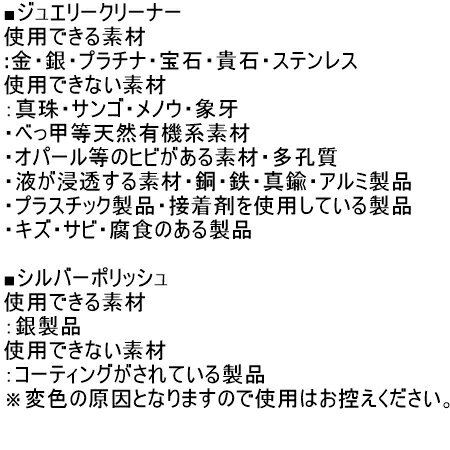 ■ジュエリークリーナー
使用できる素材
:金・銀・プラチナ・宝石・貴石・ステンレス
使用できない素材
:真珠・サンゴ・メノウ・象牙
・べっ甲等天然有機系素材
・オパール等のヒビがある素材・多孔質
・液が浸透する素材・銅・鉄・真鍮・アルミ製品
・プラスチック製品・接着剤を使用している製品
・キズ・サビ・腐食のある製品

■シルバーポリッシュ
使用できる素材
:銀製品
使用できない素材
:コーティングがされている製品
※変色の原因となりますので使用はお控えください。